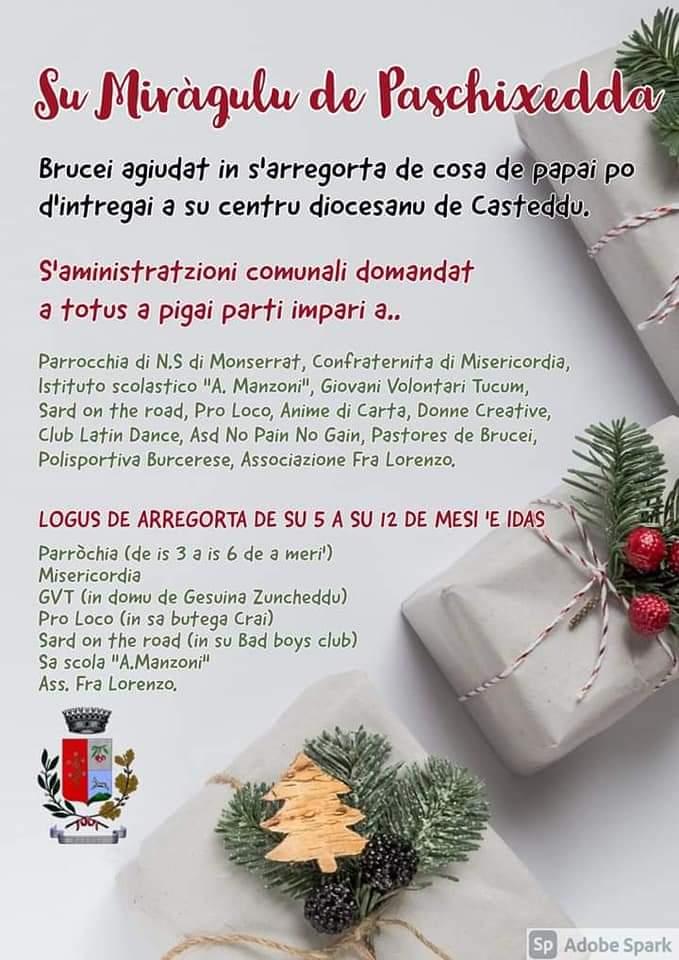 Su Miràgulu de Paschixedda

Brucei agiudat in s'arregorta de cosa de papai po d'intregai a su centru diocesanu de Casteddu.

S'aministratzioni comunali domandat a totus a pigai parti impari a..

Parrocchia di N.S di Monserrat, Confraternita di Misericordia, Istituto scolastico "A. Manzoni", Giovani Volontari Tucum, Sard on the road, Pro Loco, Anime di Carta, Donne Creative, Club Latin Dance, Asd No Pain No Gain, Pastores de Brucei, Polisportiva Burcerese, Associazione Fra Lorenzo.

LOGUS DE ARREGORTA DE SU 5 A SU 12 DE MESI 'E IDAS

Parròchia (de is 3 a is 6 de a meri')
Misericordia
GVT (in domu de Gesuina Zuncheddu)
Pro Loco (in sa butega Crai)
Sard on the road (in su Bad boys club)
Sa scola "A.Manzoni"
Ass. Fra Lorenzo.

Sp Adobe Spark